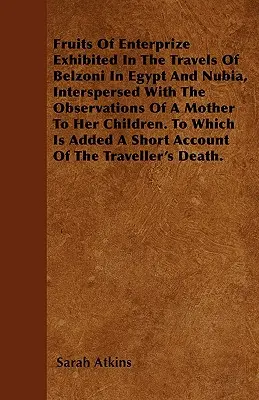 Fruits Of Enterprize Exhibited In The Travels Of Belzoni In Egypt And Nubia, Interspersed With The Observations Of A Mother To Her Children. To Which Is Added A Short Account Of The Traveller's Death.

Sarah Atkins